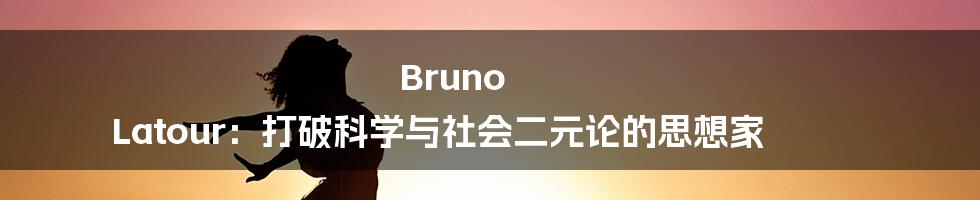 Bruno Latour：打破科学与社会二元论的思想家